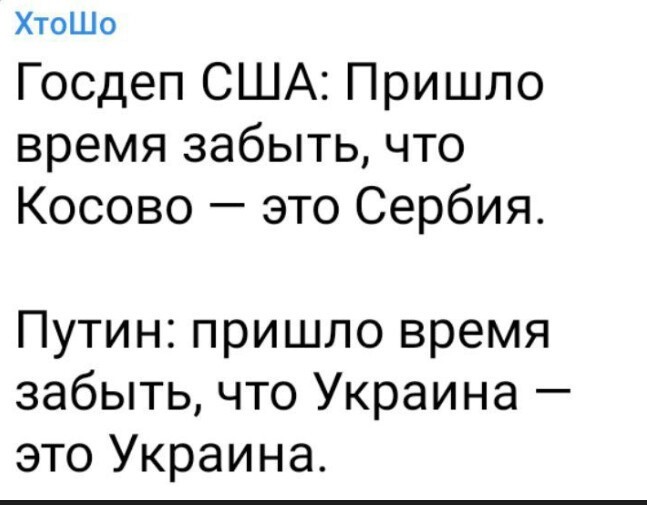 ХтоШо

Госдеп США: Пришло время забыть, что Косово — это Сербия.

Путин: пришло время забыть, что Украина — это Украина.